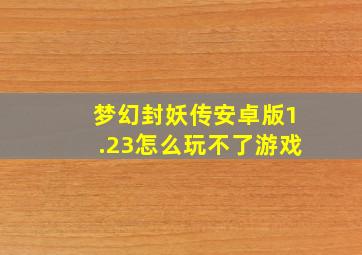 梦幻封妖传安卓版1.23怎么玩不了游戏